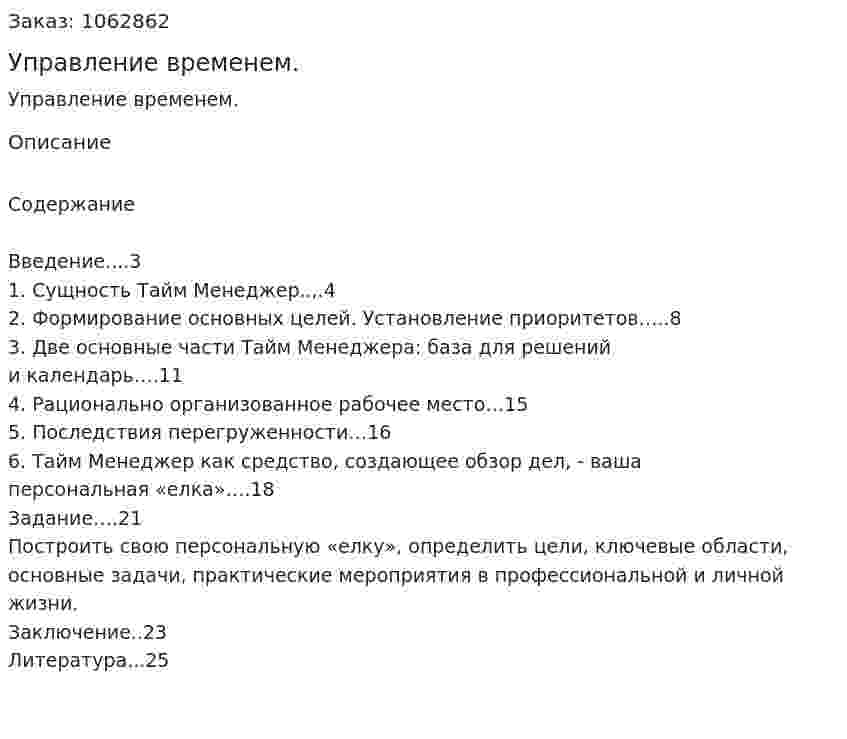 Заказ: 1062862

Управление временем.

Управление временем.

Описание

Содержание

Введение....3
1. Сущность Тайм Менеджер..,.4
2. Формирование основных целей. Установление приоритетов.....8
3. Две основные части Тайм Менеджера: база для решений и календарь....11
4. Рационально организованное рабочее место...15
5. Последствия перегруженности...16
6. Тайм Менеджер как средство, создающее обзор дел, - ваша персональная «елка»....18
Задание....21
Построить свою персональную «елку», определить цели, ключевые области, основные задачи, практические мероприятия в профессиональной и личной жизни.
Заключение..23
Литература...25